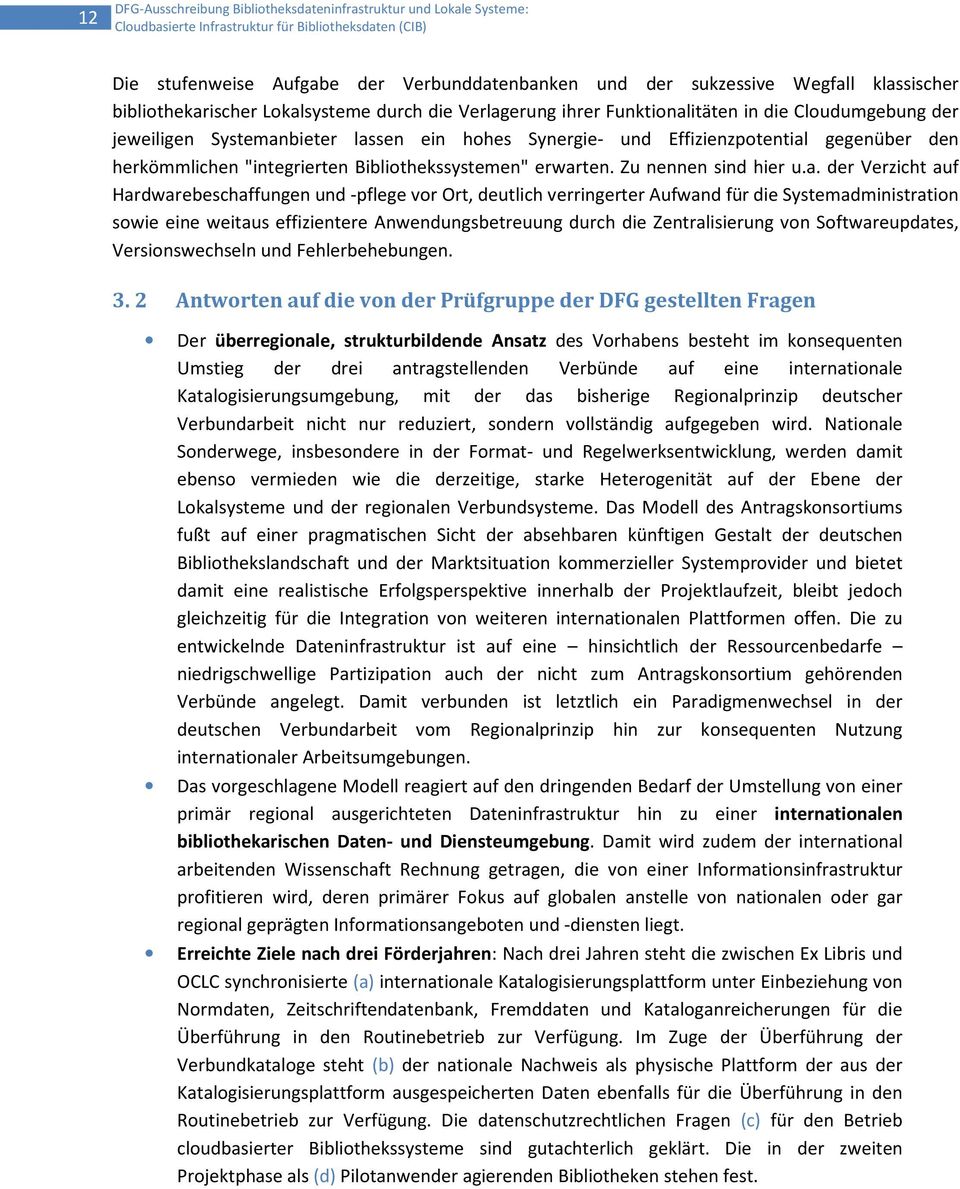 12

DFG-Ausschreibung Bibliotheksdateninfrastruktur und Lokale Systeme: Cloudbasierte Infrastruktur für Bibliotheksdaten (CIB)

Die stufenweise Aufgabe der Verbunddatenbanken und der sukzessive Wegfall klassischer bibliothekarischer Lokalsysteme durch die Verlagerung ihrer Funktionalitäten in die Cloudumgebung der jeweiligen Systemanbieter lassen ein hohes Synergie- und Effizienzpotential gegenüber den herkömmlichen "integrierten Bibliothekssystemen" erwarten. Zu nennen sind hier u.a. der Verzicht auf Hardwarebeschaffungen und -pflege vor Ort, deutlich verringerter Aufwand für die Systemadministration sowie eine weitaus effizientere Anwendungsbetreuung durch die Zentralisierung von Softwareupdates, Versionswechseln und Fehlerbehebungen.

3. 2 Antworten auf die von der Prüfgruppe der DFG gestellten Fragen

• Der überregionale, strukturbildende Ansatz des Vorhabens besteht im konsequenten Umstieg der drei antragstellenden Verbünde auf eine internationale Katalogisierungsumgebung, mit der das bisherige Regionalprinzip deutscher Verbundarbeit nicht nur reduziert, sondern vollständig aufgegeben wird. Nationale Sonderwege, insbesondere in der Format- und Regelwerksentwicklung, werden damit ebenso vermieden wie die derzeitige, starke Heterogenität auf der Ebene der Lokalsysteme und der regionalen Verbundsysteme. Das Modell des Antragskonsortiums fußt auf einer pragmatischen Sicht der absehbaren künftigen Gestalt der deutschen Bibliothekslandschaft und der Marktsituation kommerzieller Systemprovider und bietet damit eine realistische Erfolgsperspektive innerhalb der Projektlaufzeit, bleibt jedoch gleichzeitig für die Integration von weiteren internationalen Plattformen offen. Die zu entwickelnde Dateninfrastruktur ist auf eine – hinsichtlich der Ressourcenbedarfe – niedrigschwellige Partizipation auch der nicht zum Antragskonsortium gehörenden Verbünde angelegt. Damit verbunden ist letztlich ein Paradigmenwechsel in der deutschen Verbundarbeit vom Regionalprinzip hin zur konsequenten Nutzung internationaler Arbeitsumgebungen.

• Das vorgeschlagene Modell reagiert auf den dringenden Bedarf der Umstellung von einer primär regional ausgerichteten Dateninfrastruktur hin zu einer internationalen bibliothekarischen Daten- und Diensteumgebung. Damit wird zudem der international arbeitenden Wissenschaft Rechnung getragen, die von einer Informationsinfrastruktur profitieren wird, deren primärer Fokus auf globalen anstelle von nationalen oder gar regional geprägten Informationsangeboten und -diensten liegt.

• Erreichte Ziele nach drei Förderjahren: Nach drei Jahren steht die zwischen Ex Libris und OCLC synchronisierte (a) internationale Katalogisierungsplattform unter Einbeziehung von Normdaten, Zeitschriftendatenbank, Fremddaten und Kataloganreicherungen für die Überführung in den Routinebetrieb zur Verfügung. Im Zuge der Überführung der Verbundkataloge steht (b) der nationale Nachweis als physische Plattform der aus der Katalogisierungsplattform ausgespeicherten Daten ebenfalls für die Überführung in den Routinebetrieb zur Verfügung. Die datenschutzrechtlichen Fragen (c) für den Betrieb cloudbasierter Bibliothekssysteme sind gutachterlich geklärt. Die in der zweiten Projektphase als (d) Pilotanwender agierenden Bibliotheken stehen fest.